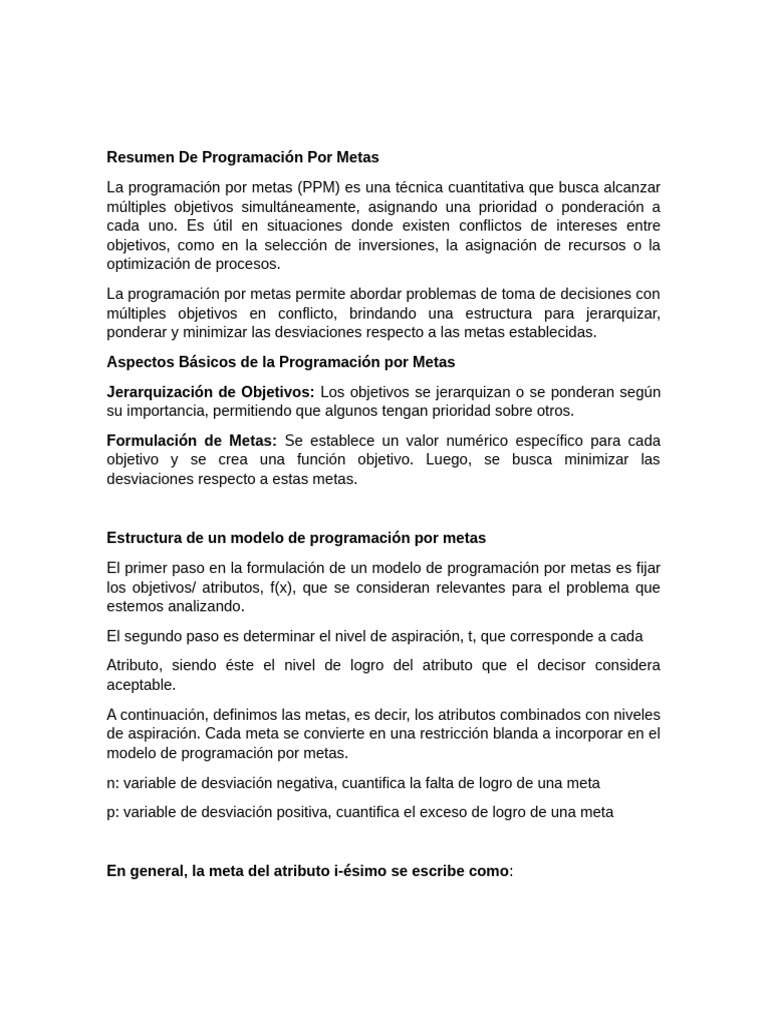 Resumen De Programación Por Metas

La programación por metas (PPM) es una técnica cuantitativa que busca alcanzar múltiples objetivos simultáneamente, asignando una prioridad o ponderación a cada uno. Es útil en situaciones donde existen conflictos de intereses entre objetivos, como en la selección de inversiones, la asignación de recursos o la optimización de procesos.

La programación por metas permite abordar problemas de toma de decisiones con múltiples objetivos en conflicto, brindando una estructura para jerarquizar, ponderar y minimizar las desviaciones respecto a las metas establecidas.

Aspectos Básicos de la Programación por Metas

Jerarquización de Objetivos: Los objetivos se jerarquizan o se ponderan según su importancia, permitiendo que algunos tengan prioridad sobre otros.

Formulación de Metas: Se establece un valor numérico específico para cada objetivo y se crea una función objetivo. Luego, se busca minimizar las desviaciones respecto a estas metas.

Estructura de un modelo de programación por metas

El primer paso en la formulación de un modelo de programación por metas es fijar los objetivos/ atributos, f(x), que se consideran relevantes para el problema que estemos analizando.

El segundo paso es determinar el nivel de aspiración, t, que corresponde a cada

Atributo, siendo éste el nivel de logro del atributo que el decisor considera aceptable.

A continuación, definimos las metas, es decir, los atributos combinados con niveles de aspiración. Cada meta se convierte en una restricción blanda a incorporar en el modelo de programación por metas.

n: variable de desviación negativa, cuantifica la falta de logro de una meta

p: variable de desviación positiva, cuantifica el exceso de logro de una meta

En general, la meta del atributo i-ésimo se escribe como: